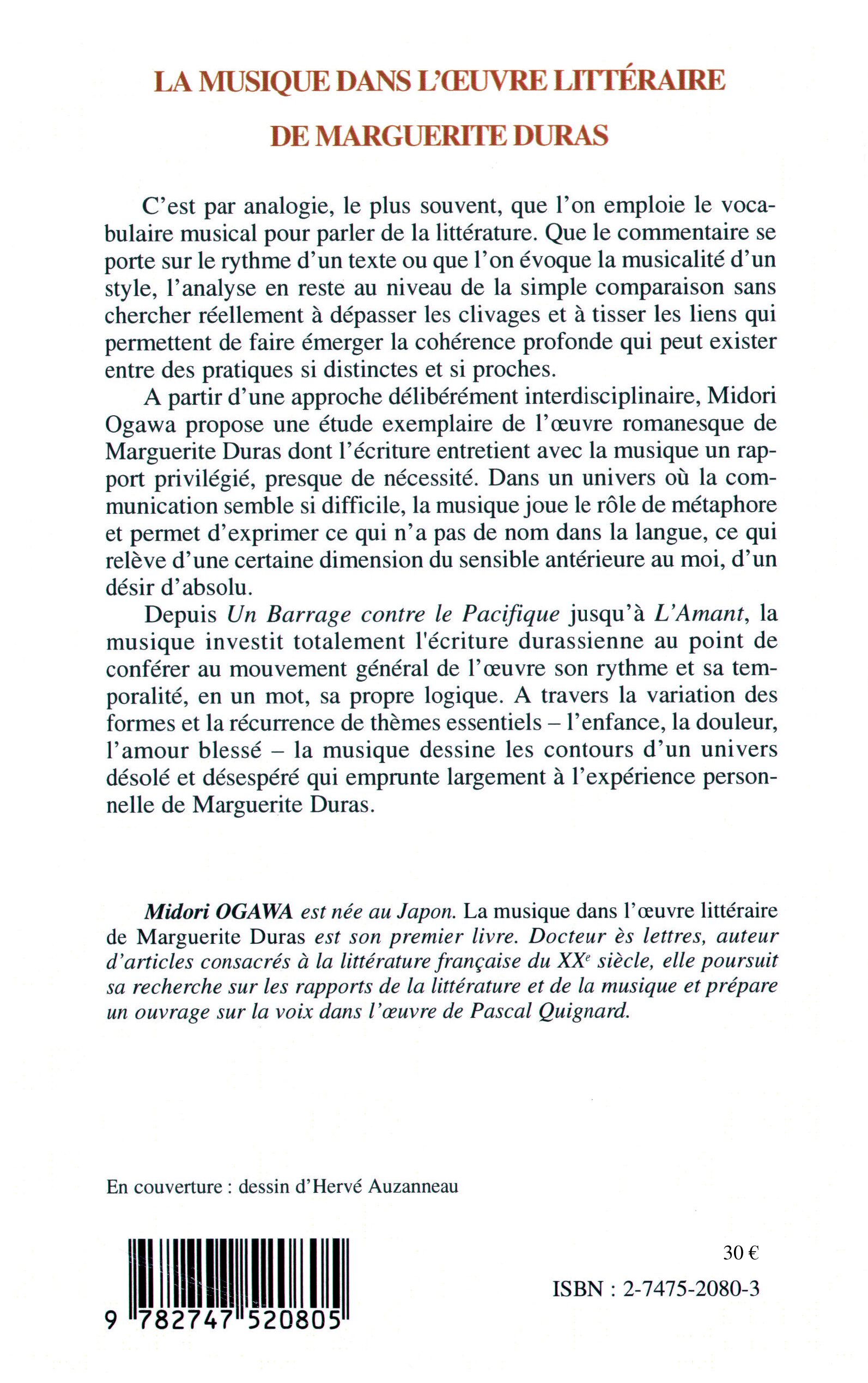 LA MUSIQUE DANS L'ŒUVRE LITTÉRAIRE

DE MARGUERITE DURAS

C'est par analogie, le plus souvent, que l'on emploie le vocabulaire musical pour parler de la littérature. Que le commentaire se porte sur le rythme d'un texte ou que l'on évoque la musicalité d'un style, l'analyse en reste au niveau de la simple comparaison sans chercher réellement à dépasser les clivages et à tisser les liens qui permettent de faire émerger la cohérence profonde qui peut exister entre des pratiques si distinctes et si proches.

A partir d'une approche délibérément interdisciplinaire, Midori Ogawa propose une étude exemplaire de l'œuvre romanesque de Marguerite Duras dont l'écriture entretient avec la musique un rapport privilégié, presque de nécessité. Dans un univers où la communication semble si difficile, la musique joue le rôle de métaphore et permet d'exprimer ce qui n'a pas de nom dans la langue, ce qui relève d'une certaine dimension du sensible antérieure au moi, d'un désir d'absolu.

Depuis Un Barrage contre le Pacifique jusqu'à L'Amant, la musique investit totalement l'écriture durassienne au point de conférer au mouvement général de l'œuvre son rythme et sa temporalité, en un mot, sa propre logique. A travers la variation des formes et la récurrence de thèmes essentiels – l'enfance, la douleur, l'amour blessé – la musique dessine les contours d'un univers désolé et désespéré qui emprunte largement à l'expérience personnelle de Marguerite Duras.

Midori OGAWA est née au Japon. La musique dans l'œuvre littéraire de Marguerite Duras est son premier livre. Docteur ès lettres, auteur d'articles consacrés à la littérature française du $XX^e$ siècle, elle poursuit sa recherche sur les rapports de la littérature et de la musique et prépare un ouvrage sur la voix dans l'œuvre de Pascal Quignard.

En couverture : dessin d'Hervé Auzanneau

9 782747 520805

30 €

ISBN : 2-7475-2080-3